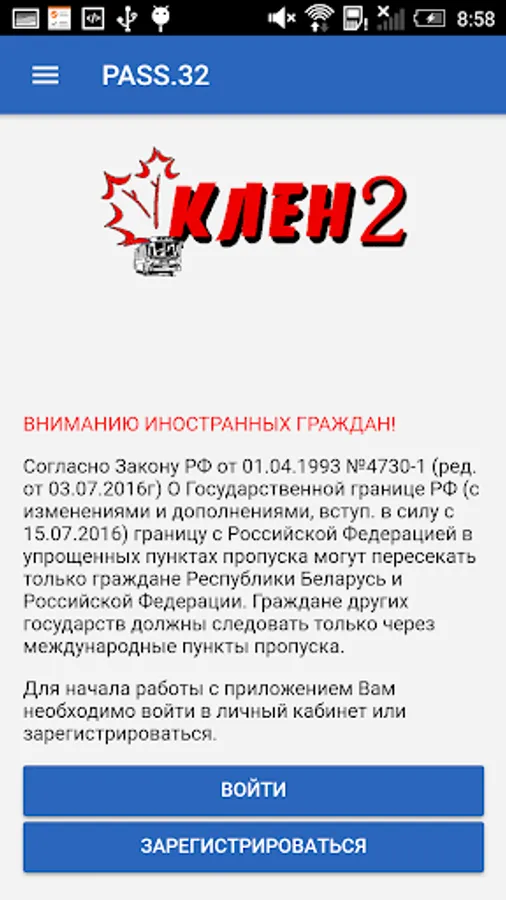 8:58

PASS.32

КЛЕН2

ВНИМАНИЮ ИНОСТРАННЫХ ГРАЖДАН!

Согласно Закону РФ от 01.04.1993 №4730-1 (ред. от 03.07.2016г) О Государственной границе РФ (с изменениями и дополнениями, вступ. в силу с 15.07.2016) границу с Российской Федерацией в упрощенных пунктах пропуска могут пересекать только граждане Республики Беларусь и Российской Федерации. Граждане других государств должны следовать только через международные пункты пропуска.

Для начала работы с приложением Вам необходимо войти в личный кабинет или зарегистрироваться.

ВОЙТИ

ЗАРЕГИСТРИРОВАТЬСЯ